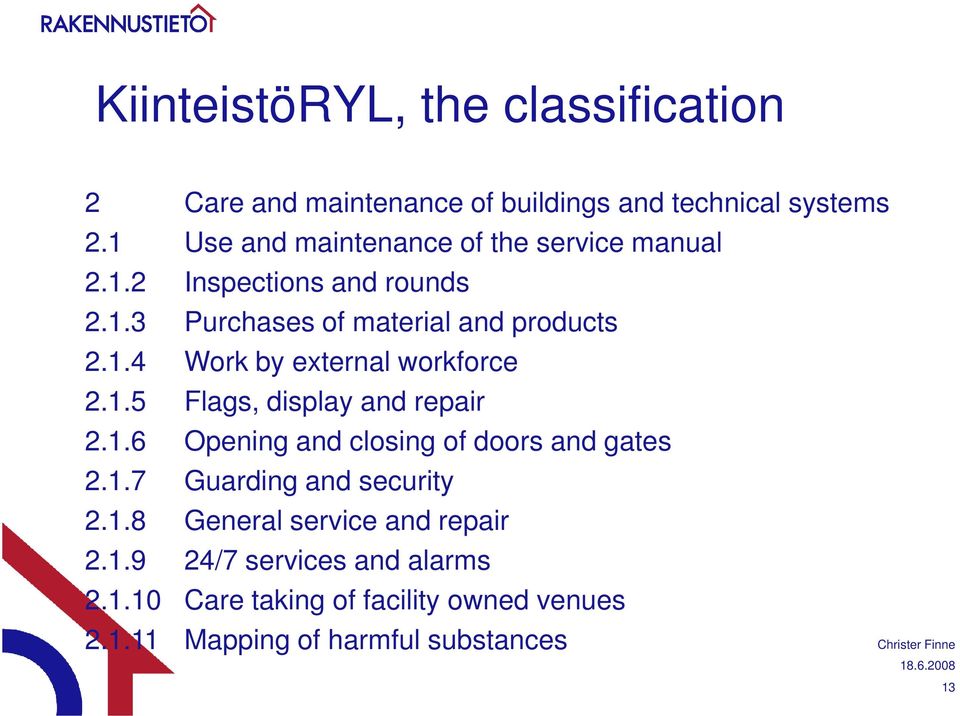 RAKENNUSTIETO

KiinteistöRYL, the classification

2 Care and maintenance of buildings and technical systems
2.1 Use and maintenance of the service manual
2.1.2 Inspections and rounds
2.1.3 Purchases of material and products
2.1.4 Work by external workforce
2.1.5 Flags, display and repair
2.1.6 Opening and closing of doors and gates
2.1.7 Guarding and security
2.1.8 General service and repair
2.1.9 24/7 services and alarms
2.1.10 Care taking of facility owned venues
2.1.11 Mapping of harmful substances

Christer Finne
18.6.2008
13